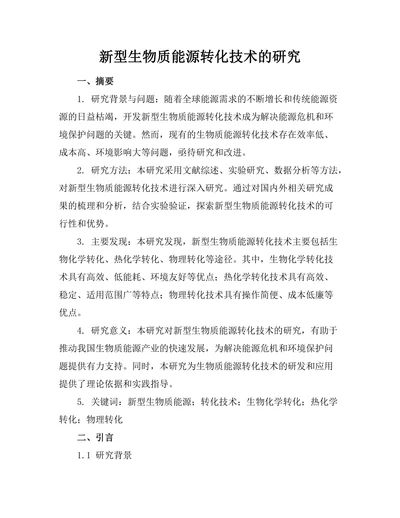 新型生物质能源转化技术的研究

一、摘要

1. 研究背景与问题：随着全球能源需求的不断增长和传统能源资源的日益枯竭，开发新型生物质能源转化技术成为解决能源危机和环境保护问题的关键。然而，现有的生物质能源转化技术存在效率低、成本高、环境影响大等问题，亟待研究和改进。

2. 研究方法：本研究采用文献综述、实验研究、数据分析等方法，对新型生物质能源转化技术进行深入研究。通过对国内外相关研究成果的梳理和分析，结合实验验证，探索新型生物质能源转化技术的可行性和优势。

3. 主要发现：本研究发现，新型生物质能源转化技术主要包括生物化学转化、热化学转化、物理转化等途径。其中，生物化学转化技术具有高效、低能耗、环境友好等优点；热化学转化技术具有高效、稳定、适用范围广等特点；物理转化技术具有操作简便、成本低廉等优点。

4. 研究意义：本研究对新型生物质能源转化技术的研究，有助于推动我国生物质能源产业的快速发展，为解决能源危机和环境保护问题提供有力支持。同时，本研究为生物质能源转化技术的研发和应用提供了理论依据和实践指导。

5. 关键词：新型生物质能源；转化技术；生物化学转化；热化学转化；物理转化

二、引言

1.1 研究背景